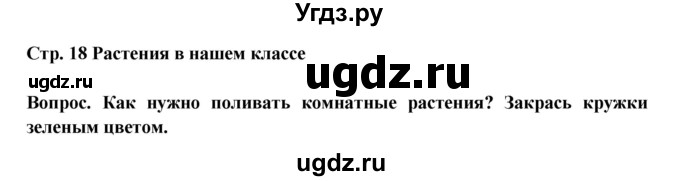 Угдз.ру

Стр. 18 Растения в нашем классе

ugdz.ru

ugdz.ru

Вопрос. Как нужно поливать комнатные растения? Закрась кружки зеленым цветом.

ugdz.ru